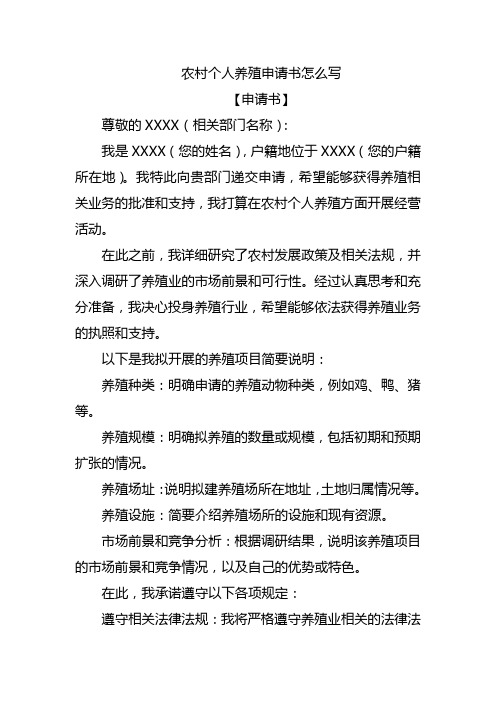 农村个人养殖申请书怎么写

【申请书】

尊敬的 XXXX（相关部门名称）：

我是 XXXX（您的姓名），户籍地位于 XXXX（您的户籍所在地）。我特此向贵部门递交申请，希望能够获得养殖相关业务的批准和支持，我打算在农村个人养殖方面开展经营活动。

在此之前，我详细研究了农村发展政策及相关法规，并深入调研了养殖业的市场前景和可行性。经过认真思考和充分准备，我决心投身养殖行业，希望能够依法获得养殖业务的执照和支持。

以下是我拟开展的养殖项目简要说明：

养殖种类：明确申请的养殖动物种类，例如鸡、鸭、猪等。

养殖规模：明确拟养殖的数量或规模，包括初期和预期扩张的情况。

养殖场址：说明拟建养殖场所在地址，土地归属情况等。

养殖设施：简要介绍养殖场所的设施和现有资源。

市场前景和竞争分析：根据调研结果，说明该养殖项目的市场前景和竞争情况，以及自己的优势或特色。

在此，我承诺遵守以下各项规定：

遵守相关法律法规：我将严格遵守养殖业相关的法律法